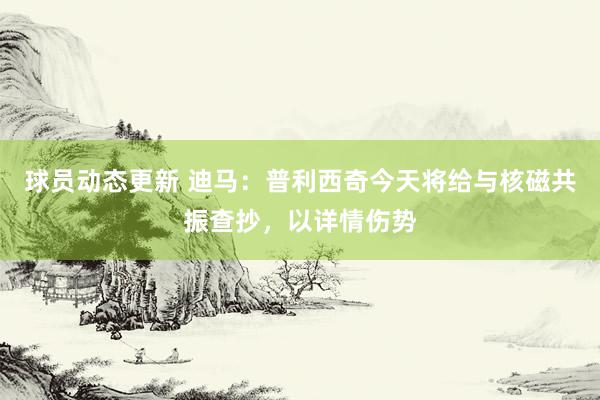 球员动态更新 迪马：普利西奇今天将给与核磁共振查抄，以详情伤势